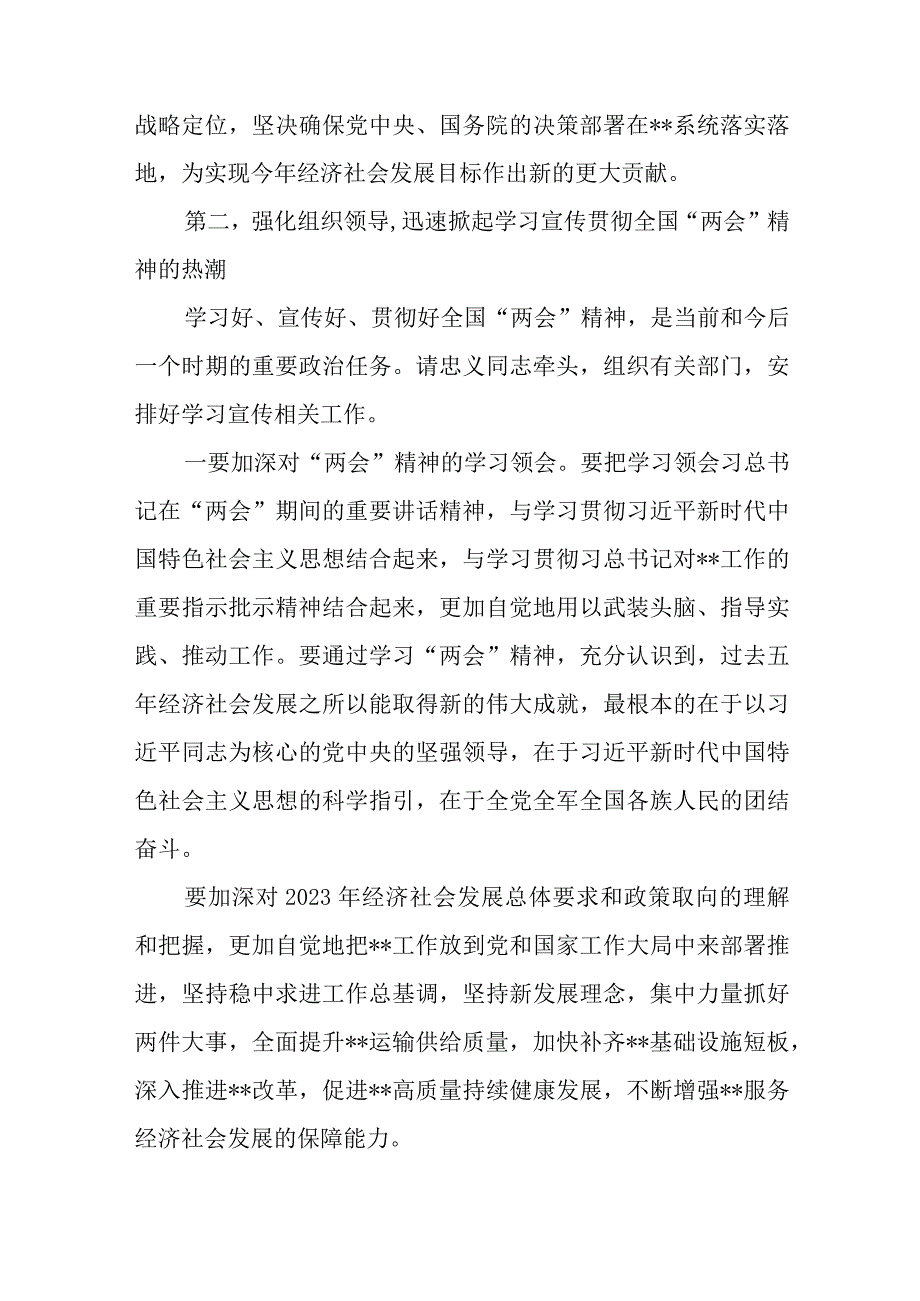 战略定位，坚决确保党中央、国务院的决策部署在**系统落实落地，为实现今年经济社会发展目标作出新的更大贡献。

第二，强化组织领导,迅速掀起学习宣传贯彻全国“两会”精神的热潮

学习好、宣传好、贯彻好全国“两会”精神，是当前和今后一个时期的重要政治任务。请忠义同志牵头，组织有关部门，安排好学习宣传相关工作。

一要加深对“两会”精神的学习领会。要把学习领会习总书记在“两会”期间的重要讲话精神，与学习贯彻习近平新时代中国特色社会主义思想结合起来，与学习贯彻习总书记对**工作的重要指示批示精神结合起来，更加自觉地用以武装头脑、指导实践、推动工作。要通过学习“两会”精神，充分认识到，过去五年经济社会发展之所以能取得新的伟大成就，最根本的在于以习近平同志为核心的党中央的坚强领导，在于习近平新时代中国特色社会主义思想的科学指引，在于全党全军全国各族人民的团结奋斗。

要加深对2023年经济社会发展总体要求和政策取向的理解和把握，更加自觉地把**工作放到党和国家工作大局中来部署推进，坚持稳中求进工作总基调，坚持新发展理念，集中力量抓好两件大事，全面提升**运输供给质量，加快补齐**基础设施短板，深入推进**改革，促进**高质量持续健康发展，不断增强**服务经济社会发展的保障能力。